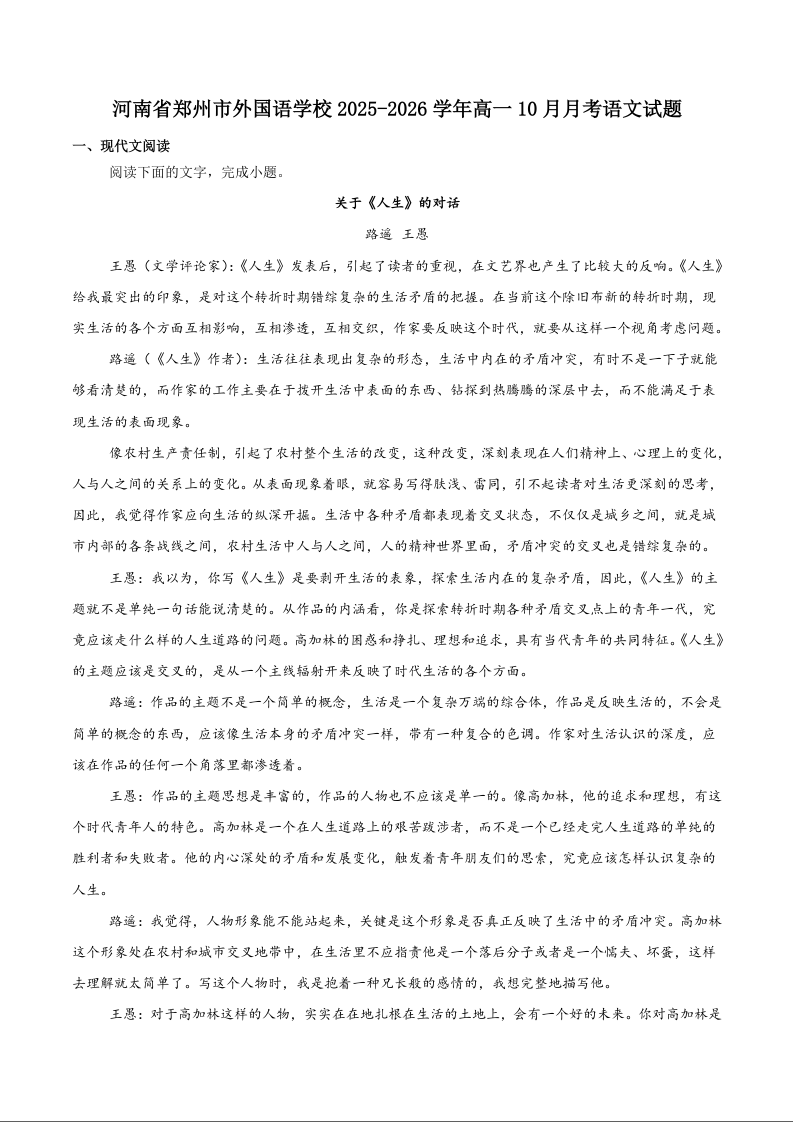 河南省郑州市外国语学校2025-2026学年高一10月月考语文试题

一、现代文阅读

阅读下面的文字，完成小题。

关于《人生》的对话

路遥 王愚

王愚（文学评论家）:《人生》发表后，引起了读者的重视，在文艺界也产生了比较大的反响。《人生》给我最突出的印象，是对这个转折时期错综复杂的生活矛盾的把握。在当前这个除旧布新的转折时期，现实生活的各个方面互相影响，互相渗透，互相交织，作家要反映这个时代，就要从这样一个视角考虑问题。

路遥（《人生》作者）：生活往往表现出复杂的形态，生活中内在的矛盾冲突，有时不是一下子就能够看清楚的，而作家的工作主要在于拨开生活中表面的东西、钻探到热腾腾的深层中去，而不能满足于表现生活的表面现象。

像农村生产责任制，引起了农村整个生活的改变，这种改变，深刻表现在人们精神上、心理上的变化，人与人之间的关系上的变化。从表面现象着眼，就容易写得肤浅、雷同，引不起读者对生活更深刻的思考，因此，我觉得作家应向生活的纵深开掘。生活中各种矛盾都表现着交叉状态，不仅仅是城乡之间，就是城市内部的各条战线之间，农村生活中人与人之间，人的精神世界里面，矛盾冲突的交叉也是错综复杂的。

王愚：我以为，你写《人生》是要剥开生活的表象，探索生活内在的复杂矛盾，因此，《人生》的主题就不是单纯一句话能说清楚的。从作品的内涵看，你是探索转折时期各种矛盾交叉点上的青年一代，究竟应该走什么样的人生道路的问题。高加林的困惑和挣扎、理想和追求，具有当代青年的共同特征。《人生》的主题应该是交叉的，是从一个主线辐射开来反映了时代生活的各个方面。

路遥：作品的主题不是一个简单的概念，生活是一个复杂万端的综合体，作品是反映生活的，不会是简单的概念的东西，应该像生活本身的矛盾冲突一样，带有一种复合的色调。作家对生活认识的深度，应该在作品的任何一个角落里都渗透着。

王愚：作品的主题思想是丰富的，作品的人物也不应该是单一的。像高加林，他的追求和理想，有这个时代青年人的特色。高加林是一个在人生道路上的艰苦跋涉者，而不是一个已经走完人生道路的单纯的胜利者和失败者。他的内心深处的矛盾和发展变化，触发着青年朋友们的思索，究竟应该怎样认识复杂的人生。

路遥：我觉得，人物形象能不能站起来，关键是这个形象是否真正反映了生活中的矛盾冲突。高加林这个形象处在农村和城市交叉地带中，在生活里不应指责他是一个落后分子或者是一个懦夫、坏蛋，这样去理解就太简单了。写这个人物时，我是抱着一种兄长般的感情的，我想完整地描写他。

王愚：对于高加林这样的人物，实实在在地扎根在生活的土地上，会有一个好的未来。你对高加林是